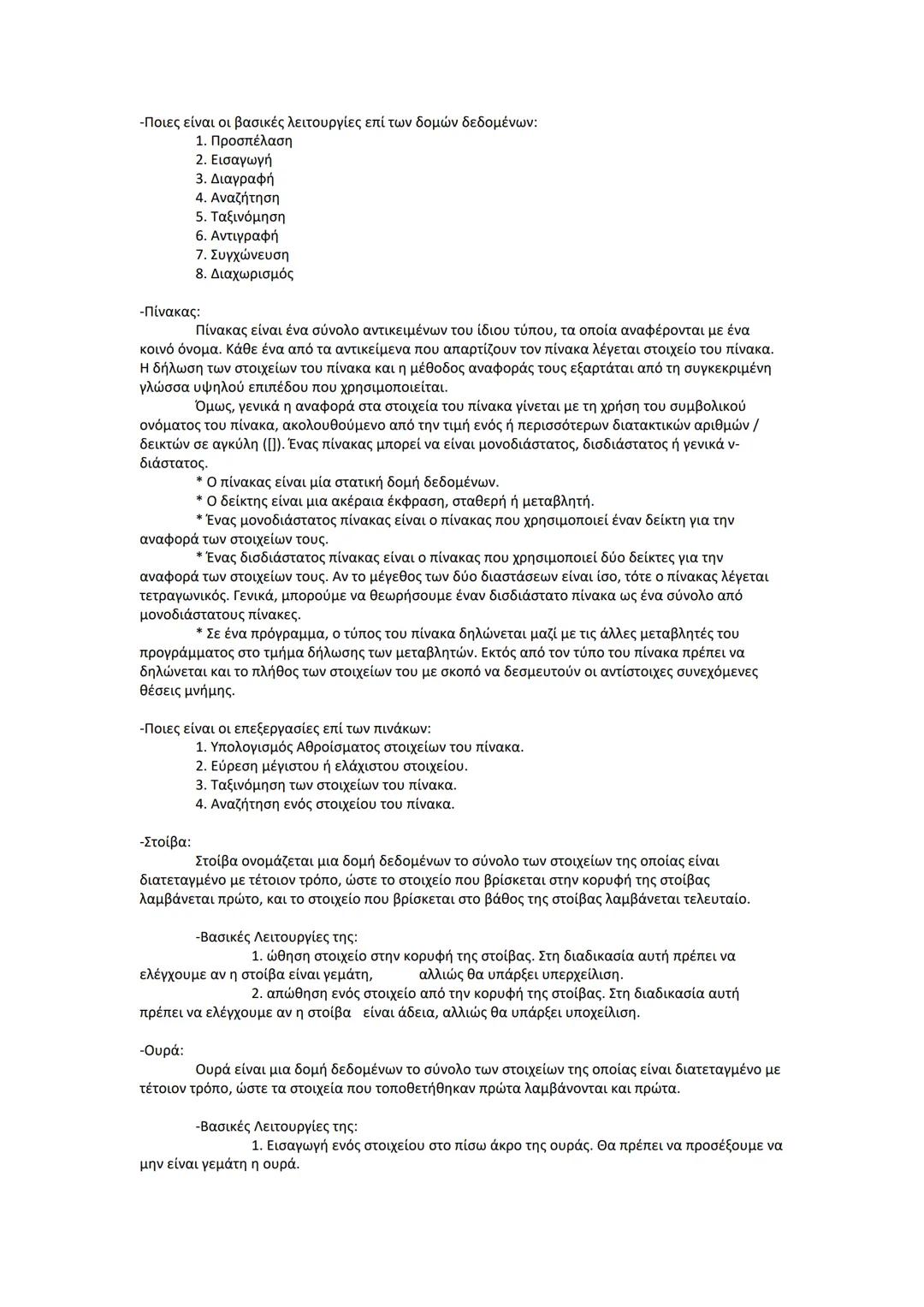 -Ποιες είναι οι βασικές λειτουργίες επί των δομών δεδομένων:
1. Προσπέλαση
2. Εισαγωγή
3. Διαγραφή
4. Αναζήτηση
5. Ταξινόμηση
6. Αντιγραφή
7. Συγχώνευση
8. Διαχωρισμός

-Πίνακας:
Πίνακας είναι ένα σύνολο αντικειμένων του ίδιου τύπου, τα οποία αναφέρονται με ένα κοινό όνομα. Κάθε ένα από τα αντικείμενα που απαρτίζουν τον πίνακα λέγεται στοιχείο του πίνακα. Η δήλωση των στοιχείων του πίνακα και η μέθοδος αναφοράς τους εξαρτάται από τη συγκεκριμένη γλώσσα υψηλού επιπέδου που χρησιμοποιείται.
Όμως, γενικά η αναφορά στα στοιχεία του πίνακα γίνεται με τη χρήση του συμβολικού ονόματος του πίνακα, ακολουθούμενο από την τιμή ενός ή περισσότερων διατακτικών αριθμών / δεικτών σε αγκύλη ([]). Ένας πίνακας μπορεί να είναι μονοδιάστατος, δισδιάστατος ή γενικά ν-διάστατος.
* Ο πίνακας είναι μία στατική δομή δεδομένων.
* Ο δείκτης είναι μια ακέραια έκφραση, σταθερή ή μεταβλητή.
* Ένας μονοδιάστατος πίνακας είναι ο πίνακας που χρησιμοποιεί έναν δείκτη για την αναφορά των στοιχείων τους.
* Ένας δισδιάστατος πίνακας είναι ο πίνακας που χρησιμοποιεί δύο δείκτες για την αναφορά των στοιχείων τους. Αν το μέγεθος των δύο διαστάσεων είναι ίσο, τότε ο πίνακας λέγεται τετραγωνικός. Γενικά, μπορούμε να θεωρήσουμε έναν δισδιάστατο πίνακα ως ένα σύνολο από μονοδιάστατους πίνακες.
* Σε ένα πρόγραμμα, ο τύπος του πίνακα δηλώνεται μαζί με τις άλλες μεταβλητές του προγράμματος στο τμήμα δήλωσης των μεταβλητών. Εκτός από τον τύπο του πίνακα πρέπει να δηλώνεται και το πλήθος των στοιχείων του με σκοπό να δεσμευτούν οι αντίστοιχες συνεχόμενες θέσεις μνήμης.

-Ποιες είναι οι επεξεργασίες επί των πινάκων:
1. Υπολογισμός Αθροίσματος στοιχείων του πίνακα.
2. Εύρεση μέγιστου ή ελάχιστου στοιχείου.
3. Ταξινόμηση των στοιχείων του πίνακα.
4. Αναζήτηση ενός στοιχείου του πίνακα.

-Στοίβα:
Στοίβα ονομάζεται μια δομή δεδομένων το σύνολο των στοιχείων της οποίας είναι διατεταγμένο με τέτοιον τρόπο, ώστε το στοιχείο που βρίσκεται στην κορυφή της στοίβας λαμβάνεται πρώτο, και το στοιχείο που βρίσκεται στο βάθος της στοίβας λαμβάνεται τελευταίο.

-Βασικές Λειτουργίες της:
1. ώθηση στοιχείο στην κορυφή της στοίβας. Στη διαδικασία αυτή πρέπει να ελέγχουμε αν η στοίβα είναι γεμάτη, αλλιώς θα υπάρξει υπερχείλιση.
2. απώθηση ενός στοιχείο από την κορυφή της στοίβας. Στη διαδικασία αυτή πρέπει να ελέγχουμε αν η στοίβα είναι άδεια, αλλιώς θα υπάρξει υποχείλιση.

-Ουρά:
Ουρά είναι μια δομή δεδομένων το σύνολο των στοιχείων της οποίας είναι διατεταγμένο με τέτοιον τρόπο, ώστε τα στοιχεία που τοποθετήθηκαν πρώτα λαμβάνονται και πρώτα.

-Βασικές Λειτουργίες της:
1. Εισαγωγή ενός στοιχείου στο πίσω άκρο της ουράς. Θα πρέπει να προσέξουμε να μην είναι γεμάτη η ουρά.